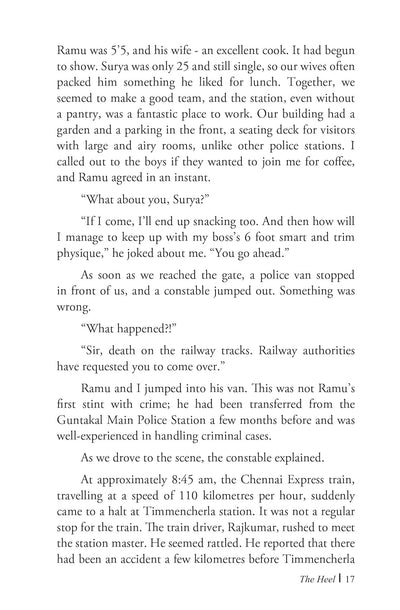 Ramu was 5'5, and his wife - an excellent cook. It had begun to show. Surya was only 25 and still single, so our wives often packed him something he liked for lunch. Together, we seemed to make a good team, and the station, even without a pantry, was a fantastic place to work. Our building had a garden and a parking in the front, a seating deck for visitors with large and airy rooms, unlike other police stations. I called out to the boys if they wanted to join me for coffee, and Ramu agreed in an instant.

"What about you, Surya?"

"If I come, I'll end up snacking too. And then how will I manage to keep up with my boss's 6 foot smart and trim physique," he joked about me. "You go ahead."

As soon as we reached the gate, a police van stopped in front of us, and a constable jumped out. Something was wrong.

"What happened?!"

"Sir, death on the railway tracks. Railway authorities have requested you to come over."

Ramu and I jumped into his van. This was not Ramu's first stint with crime; he had been transferred from the Guntakal Main Police Station a few months before and was well-experienced in handling criminal cases.

As we drove to the scene, the constable explained.

At approximately 8:45 am, the Chennai Express train, travelling at a speed of 110 kilometres per hour, suddenly came to a halt at Timmencherla station. It was not a regular stop for the train. The train driver, Rajkumar, rushed to meet the station master. He seemed rattled. He reported that there had been an accident a few kilometres before Timmencherla

The Heel | 17